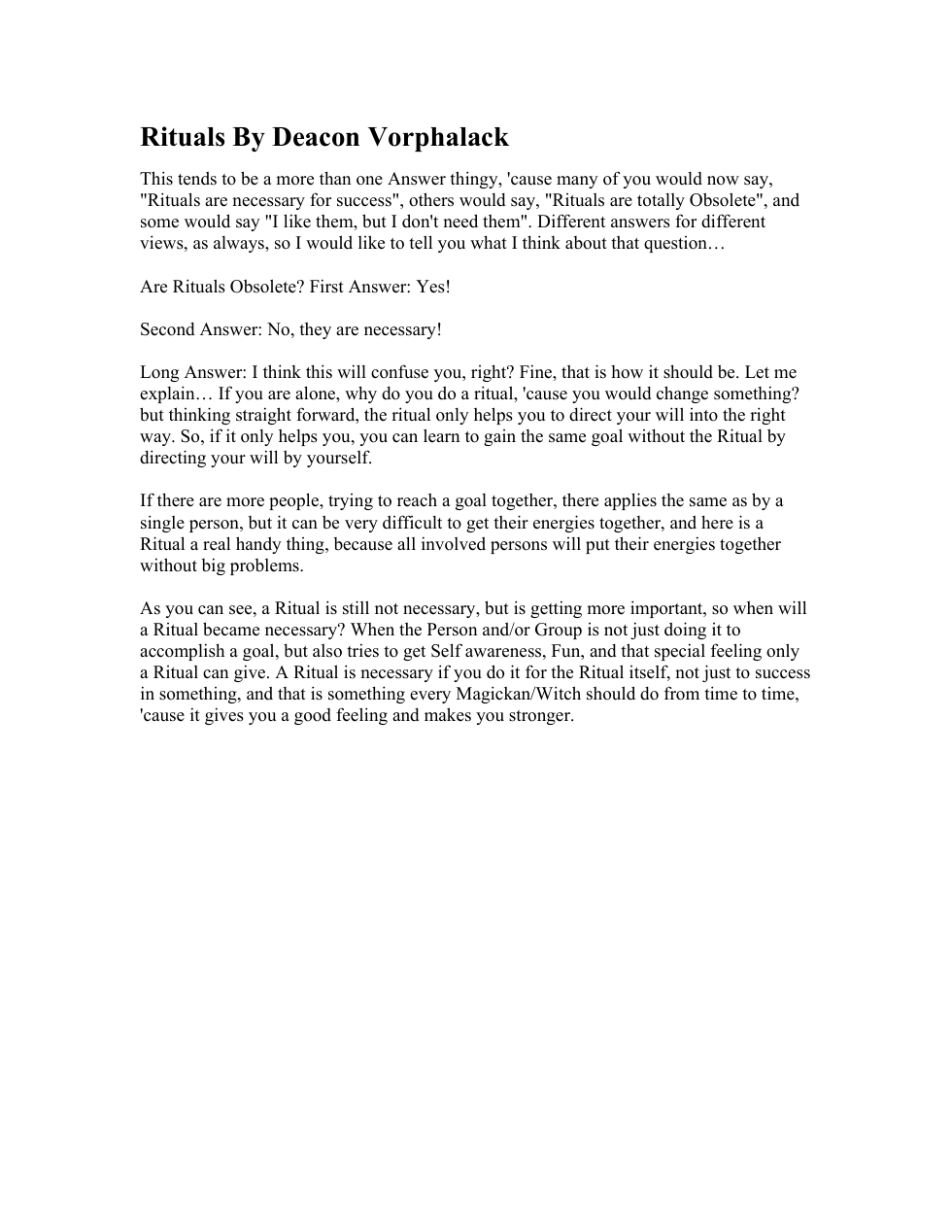 Rituals By Deacon Vorphalack

This tends to be a more than one Answer thingy, 'cause many of you would now say, "Rituals are necessary for success", others would say, "Rituals are totally Obsolete", and some would say "I like them, but I don't need them". Different answers for different views, as always, so I would like to tell you what I think about that question…

Are Rituals Obsolete? First Answer: Yes!

Second Answer: No, they are necessary!

Long Answer: I think this will confuse you, right? Fine, that is how it should be. Let me explain… If you are alone, why do you do a ritual, 'cause you would change something? but thinking straight forward, the ritual only helps you to direct your will into the right way. So, if it only helps you, you can learn to gain the same goal without the Ritual by directing your will by yourself.

If there are more people, trying to reach a goal together, there applies the same as by a single person, but it can be very difficult to get their energies together, and here is a Ritual a real handy thing, because all involved persons will put their energies together without big problems.

As you can see, a Ritual is still not necessary, but is getting more important, so when will a Ritual became necessary? When the Person and/or Group is not just doing it to accomplish a goal, but also tries to get Self awareness, Fun, and that special feeling only a Ritual can give. A Ritual is necessary if you do it for the Ritual itself, not just to success in something, and that is something every Magickan/Witch should do from time to time, 'cause it gives you a good feeling and makes you stronger.